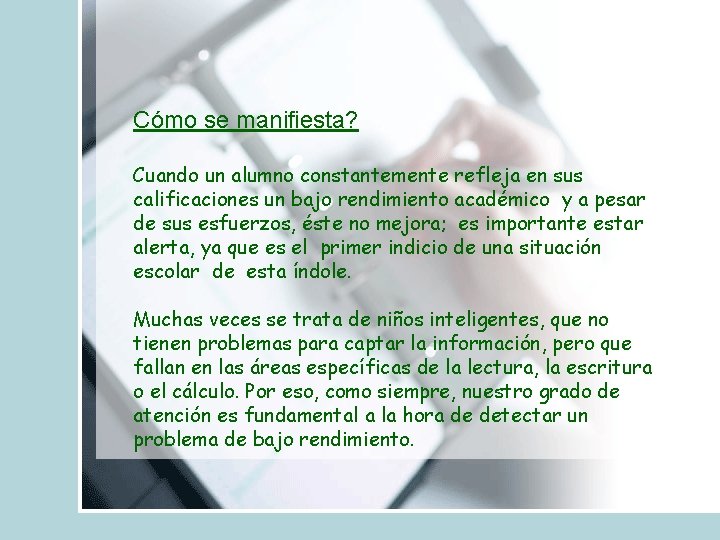 Cómo se manifiesta?

Cuando un alumno constantemente refleja en sus calificaciones un bajo rendimiento académico y a pesar de sus esfuerzos, éste no mejora; es importante estar alerta, ya que es el primer indicio de una situación escolar de esta índole.

Muchas veces se trata de niños inteligentes, que no tienen problemas para captar la información, pero que fallan en las áreas específicas de la lectura, la escritura o el cálculo. Por eso, como siempre, nuestro grado de atención es fundamental a la hora de detectar un problema de bajo rendimiento.